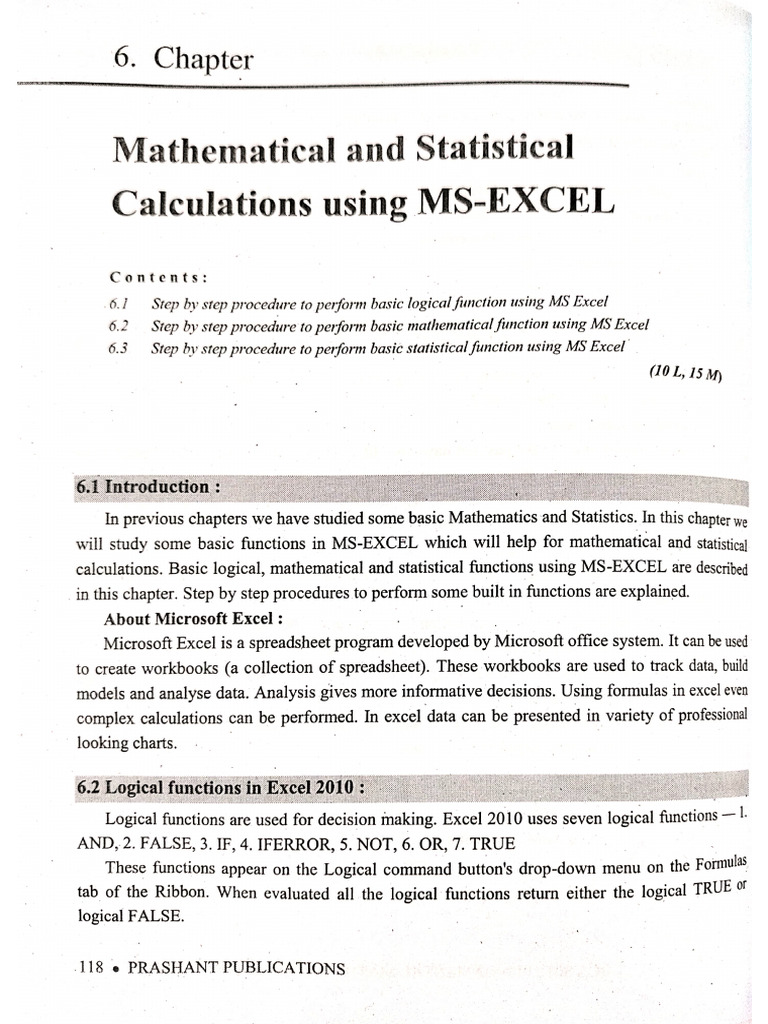 6. Chapter

Mathematical and Statistical Calculations using MS-EXCEL

Contents:

6.1 Step by step procedure to perform basic logical function using MS Excel
6.2 Step by step procedure to perform basic mathematical function using MS Excel
6.3 Step by step procedure to perform basic statistical function using MS Excel

(10 L, 15 M)

6.1 Introduction :

In previous chapters we have studied some basic Mathematics and Statistics. In this chapter we will study some basic functions in MS-EXCEL which will help for mathematical and statistical calculations. Basic logical, mathematical and statistical functions using MS-EXCEL are described in this chapter. Step by step procedures to perform some built in functions are explained.

About Microsoft Excel :

Microsoft Excel is a spreadsheet program developed by Microsoft office system. It can be used to create workbooks (a collection of spreadsheet). These workbooks are used to track data, build models and analyse data. Analysis gives more informative decisions. Using formulas in excel even complex calculations can be performed. In excel data can be presented in variety of professional looking charts.

6.2 Logical functions in Excel 2010 :

Logical functions are used for decision making. Excel 2010 uses seven logical functions — 1. AND, 2. FALSE, 3. IF, 4. IFERROR, 5. NOT, 6. OR, 7. TRUE

These functions appear on the Logical command button's drop-down menu on the Formulas tab of the Ribbon. When evaluated all the logical functions return either the logical TRUE or logical FALSE.

118 • PRASHANT PUBLICATIONS